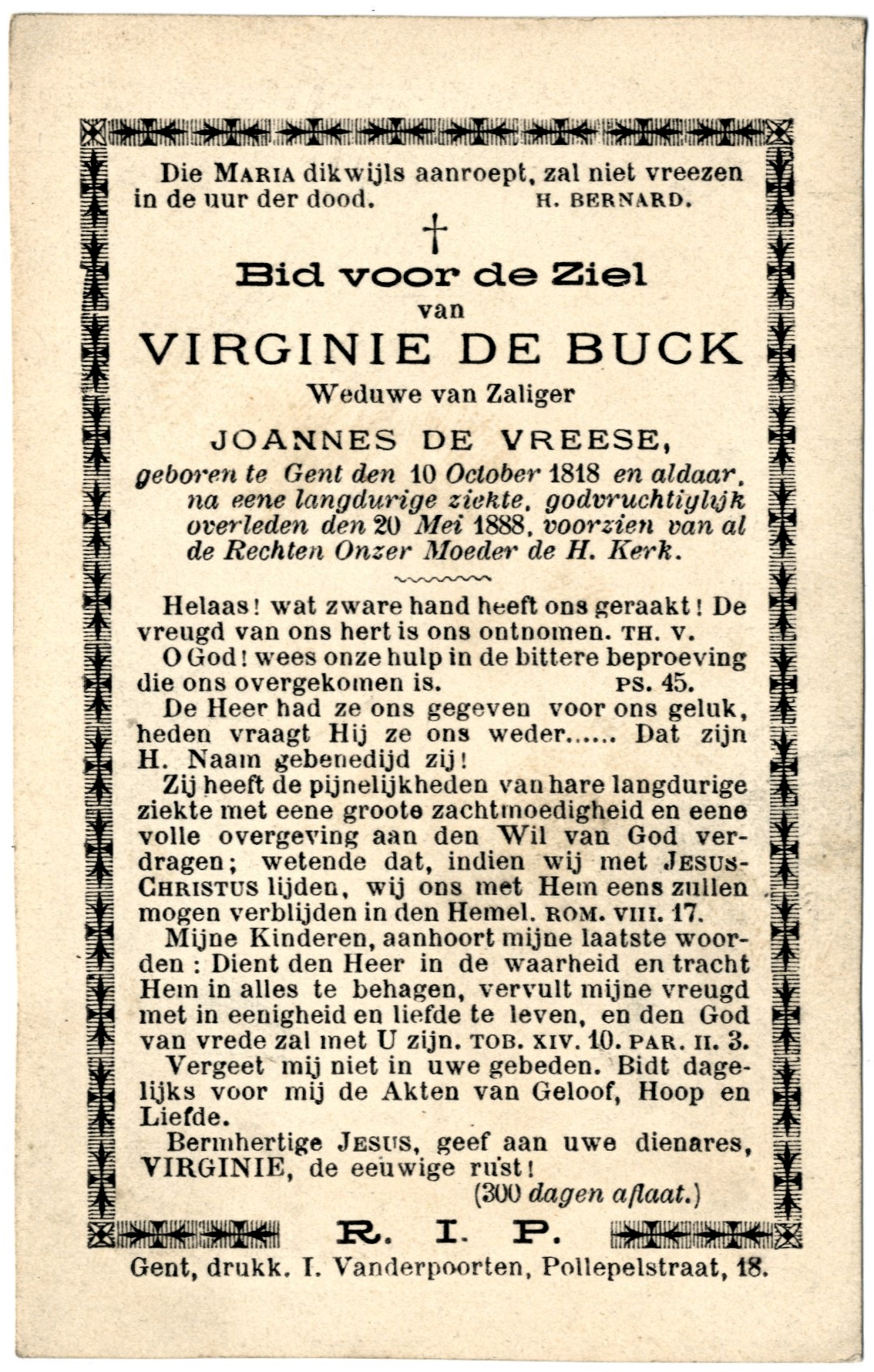 Die MARIA dikwijls aanroept, zal niet vreezen in de uur der dood. H. BERNARD.

†

Bid voor de Ziel
van
VIRGINIE DE BUCK
Weduwe van Zaliger
JOANNES DE VREESE,

geboren te Gent den 10 October 1818 en aldaar, na eene langdurige ziekte, godvruchtiglijk overleden den 20 Mei 1888, voorzien van al de Rechten Onzer Moeder de H. Kerk.

Helaas! wat zware hand heeft ons geraakt! De vreugd van ons hert is ons ontnomen. TH. V.

O God! wees onze hulp in de bittere beproeving die ons overgekomen is. PS. 45.

De Heer had ze ons gegeven voor ons geluk, heden vraagt Hij ze ons weder...... Dat zijn H. Naam gebenedijd zij!

Zij heeft de pijnelijkheden van hare langdurige ziekte met eene groote zachtmoedigheid en eene volle overgeving aan den Wil van God verdragen; wetende dat, indien wij met JESUS-CHRISTUS lijden, wij ons met Hem eens zullen mogen verblijden in den Hemel. ROM. VIII. 17.

Mijne Kinderen, aanhoort mijne laatste woorden: Dient den Heer in de waarheid en tracht Hem in alles te behagen, vervult mijne vreugd met in eenigheid en liefde te leven, en den God van vrede zal met U zijn. TOB. XIV. 10. PAR. II. 3.

Vergeet mij niet in uwe gebeden. Bidt dagelijks voor mij de Akten van Geloof, Hoop en Liefde.

Bermhertige JESUS, geef aan uwe dienares, VIRGINIE, de eeuwige rust!

(300 dagen aflaat.)

R. I. P.

Gent, drukk. I. Vanderpoorten, Pollepelstraat, 18.